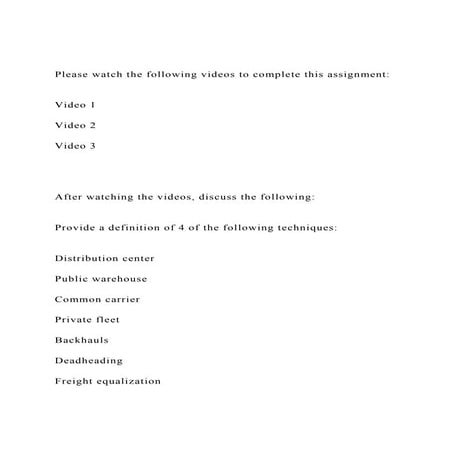 Please watch the following videos to complete this assignment:

Video 1

Video 2

Video 3

After watching the videos, discuss the following:

Provide a definition of 4 of the following techniques:

Distribution center

Public warehouse

Common carrier

Private fleet

Backhauls

Deadheading

Freight equalization